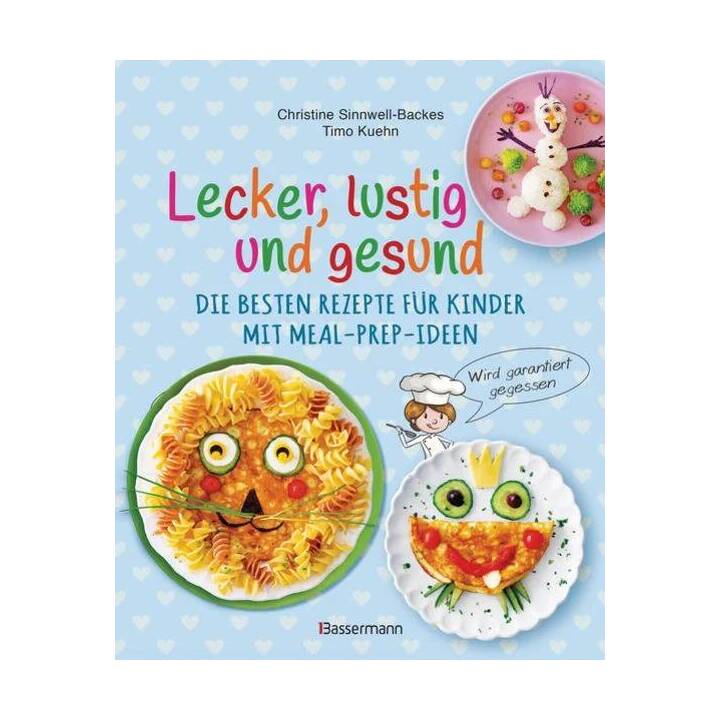 Christine Sinnwell-Backes
Timo Kuehn

Lecker, lustig und gesund

DIE BESTEN REZEPTE FÜR KINDER MIT MEAL-PREP-IDEEN

Wird garantiert gegessen

Bassermann